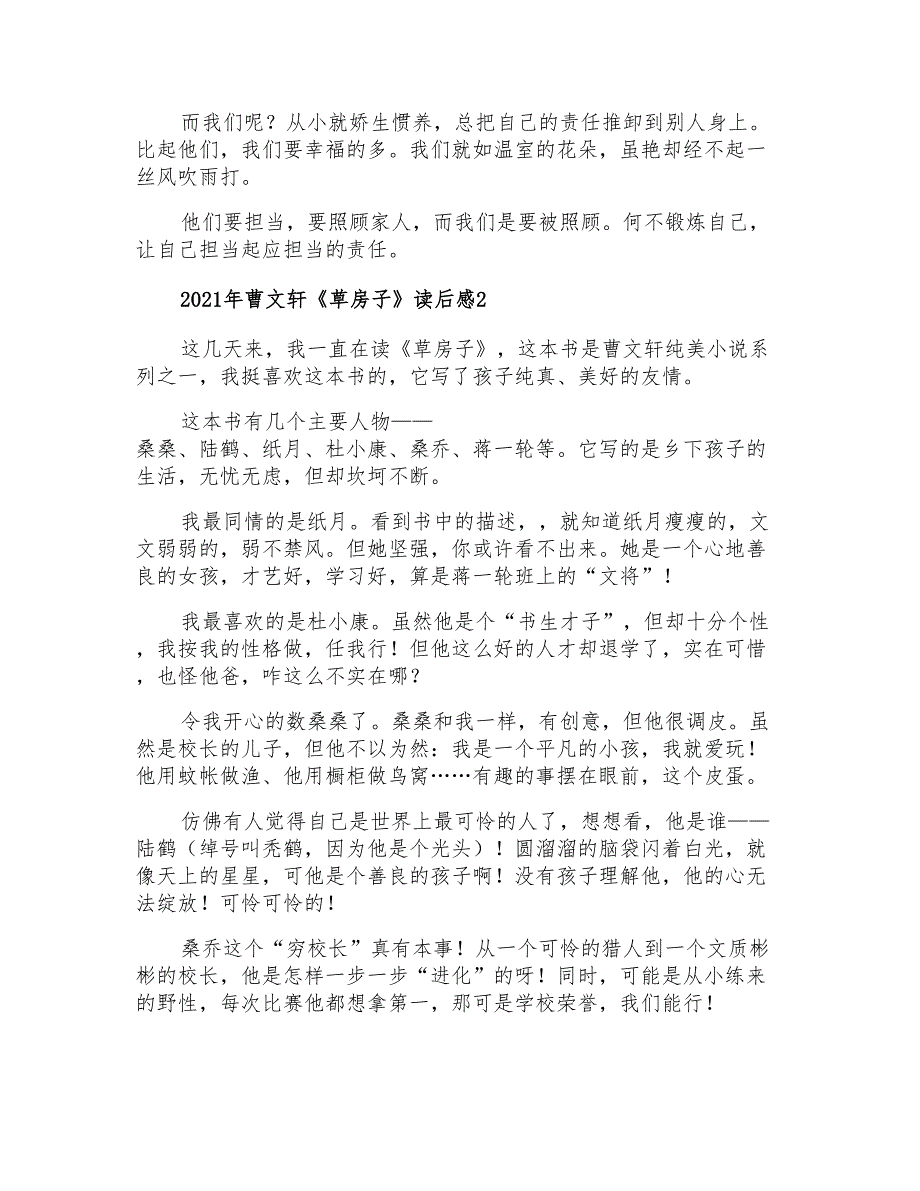 而我们呢？从小就娇生惯养，总把自己的责任推卸到别人身上。比起他们，我们要幸福的多。我们就如温室的花朵，虽艳却经不起一丝风吹雨打。

他们要担当，要照顾家人，而我们是要被照顾。何不锻炼自己，让自己担当起应担当的责任。

2021年曹文轩《草房子》读后感2

这几天来，我一直在读《草房子》，这本书是曹文轩纯美小说系列之一，我挺喜欢这本书的，它写了孩子纯真、美好的友情。

这本书有几个主要人物——桑桑、陆鹤、纸月、杜小康、桑乔、蒋一轮等。它写的是乡下孩子的生活，无忧无虑，但却坎坷不断。

我最同情的是纸月。看到书中的描述，，就知道纸月瘦瘦的，文文弱弱的，弱不禁风。但她坚强，你或许看不出来。她是一个心地善良的女孩，才艺好，学习好，算是蒋一轮班上的“文将”！

我最喜欢的是杜小康。虽然他是个“书生才子”，但却十分个性，我按我的性格做，任我行！但他这么好的人才却退学了，实在可惜，也怪他爸，咋这么不实在哪？

令我开心的数桑桑了。桑桑和我一样，有创意，但他很调皮。虽然是校长的儿子，但他不以为然：我是一个平凡的小孩，我就爱玩！他用蚊帐做渔、他用橱柜做鸟窝……有趣的事摆在眼前，这个皮蛋。

仿佛有人觉得自己是世界上最可怜的人了，想想看，他是谁——陆鹤（绰号叫秃鹤，因为他是个光头）！圆溜溜的脑袋闪着白光，就像天上的星星，可他是个善良的孩子啊！没有孩子理解他，他的心无法绽放！可怜可怜的！

桑乔这个“穷校长”真有本事！从一个可怜的猎人到一个文质彬彬的校长，他是怎样一步一步“进化”的呀！同时，可能是从小练来的野性，每次比赛他都想拿第一，那可是学校荣誉，我们能行！